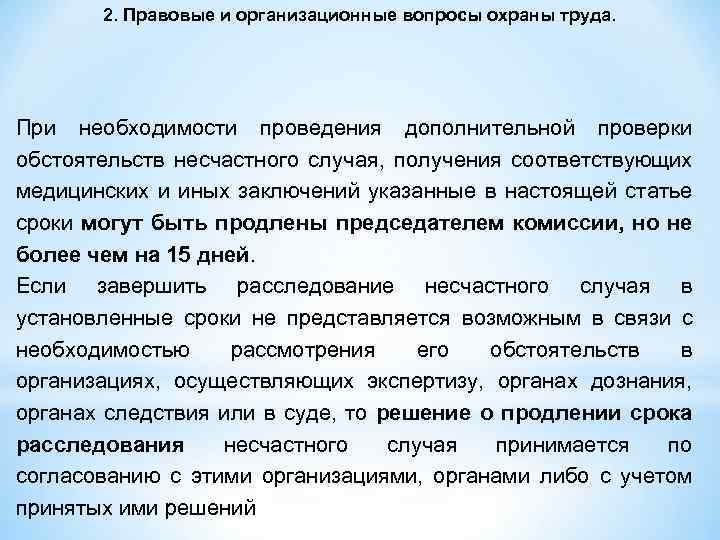 2. Правовые и организационные вопросы охраны труда.

При необходимости проведения дополнительной проверки обстоятельств несчастного случая, получения соответствующих медицинских и иных заключений указанные в настоящей статье сроки могут быть продлены председателем комиссии, но не более чем на 15 дней.

Если завершить расследование несчастного случая в установленные сроки не представляется возможным в связи с необходимостью рассмотрения его обстоятельств в организациях, осуществляющих экспертизу, органах дознания, органах следствия или в суде, то решение о продлении срока расследования несчастного случая принимается по согласованию с этими организациями, органами либо с учетом принятых ими решений